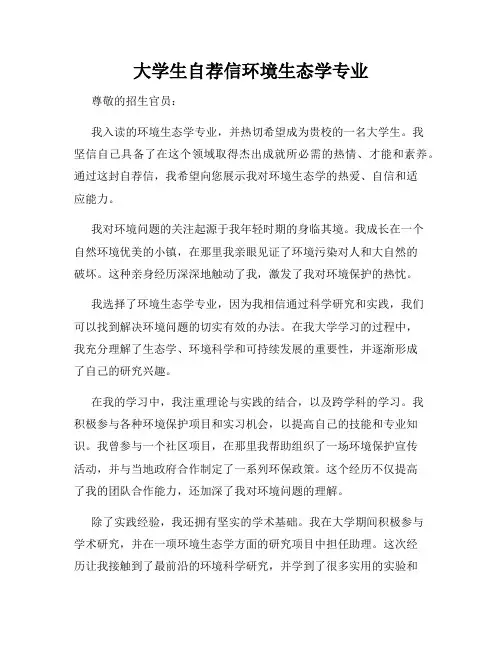 大学生自荐信环境生态学专业

尊敬的招生官员：

我入读的环境生态学专业，并热切希望成为贵校的一名大学生。我坚信自己具备了在这个领域取得杰出成就所必需的热情、才能和素养。通过这封自荐信，我希望向您展示我对环境生态学的热爱、自信和适应能力。

我对环境问题的关注起源于我年轻时期的身临其境。我成长在一个自然环境优美的小镇，在那里我亲眼见证了环境污染对人和大自然的破坏。这种亲身经历深深地触动了我，激发了我对环境保护的热忱。

我选择了环境生态学专业，因为我相信通过科学研究和实践，我们可以找到解决环境问题的切实有效的办法。在我大学学习的过程中，我充分理解了生态学、环境科学和可持续发展的重要性，并逐渐形成了自己的研究兴趣。

在我的学习中，我注重理论与实践的结合，以及跨学科的学习。我积极参与各种环境保护项目和实习机会，以提高自己的技能和专业知识。我曾参与一个社区项目，在那里我帮助组织了一场环境保护宣传活动，并与当地政府合作制定了一系列环保政策。这个经历不仅提高了我的团队合作能力，还加深了我对环境问题的理解。

除了实践经验，我还拥有坚实的学术基础。我在大学期间积极参与学术研究，并在一项环境生态学方面的研究项目中担任助理。这次经历让我接触到了最前沿的环境科学研究，并学到了很多实用的实验和